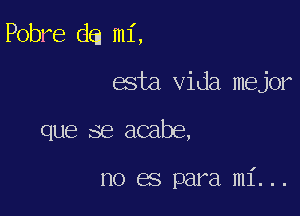 Pobre de mí,

esta vida mejor

que se acabe,

no es para mí...